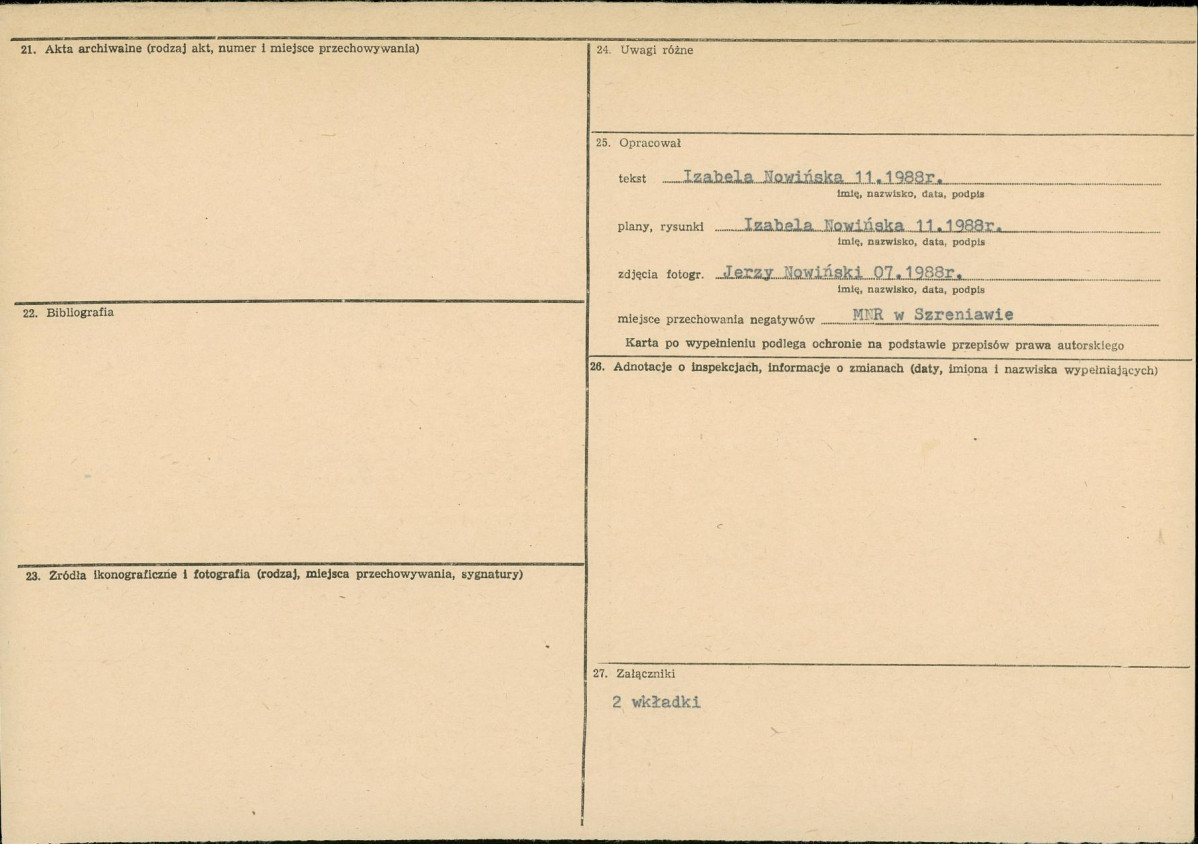 21. Akta archiwalne (rodzaj akt, numer i miejsce przechowywania)

22. Bibliografia

23. Źródła ikonograficzne i fotografia (rodzaj, miejsca przechowywania, sygnatury)

24. Uwagi różne

25. Opracował

tekst Izabela Nowińska 11.1988r.
imię, nazwisko, data, podpis

plany, rysunki Izabela Nowińska 11.1988r.
imię, nazwisko, data, podpis

zdjęcia fotogr. Jerzy Nowiński 07.1988r.
imię, nazwisko, data, podpis

miejsce przechowania negatywów MNR w Szreniawie

Karta po wypełnieniu podlega ochronie na podstawie przepisów prawa autorskiego

26. Adnotacje o inspekcjach, informacje o zmianach (daty, imiona i nazwiska wypełniających)

27. Załączniki

2 wkładki